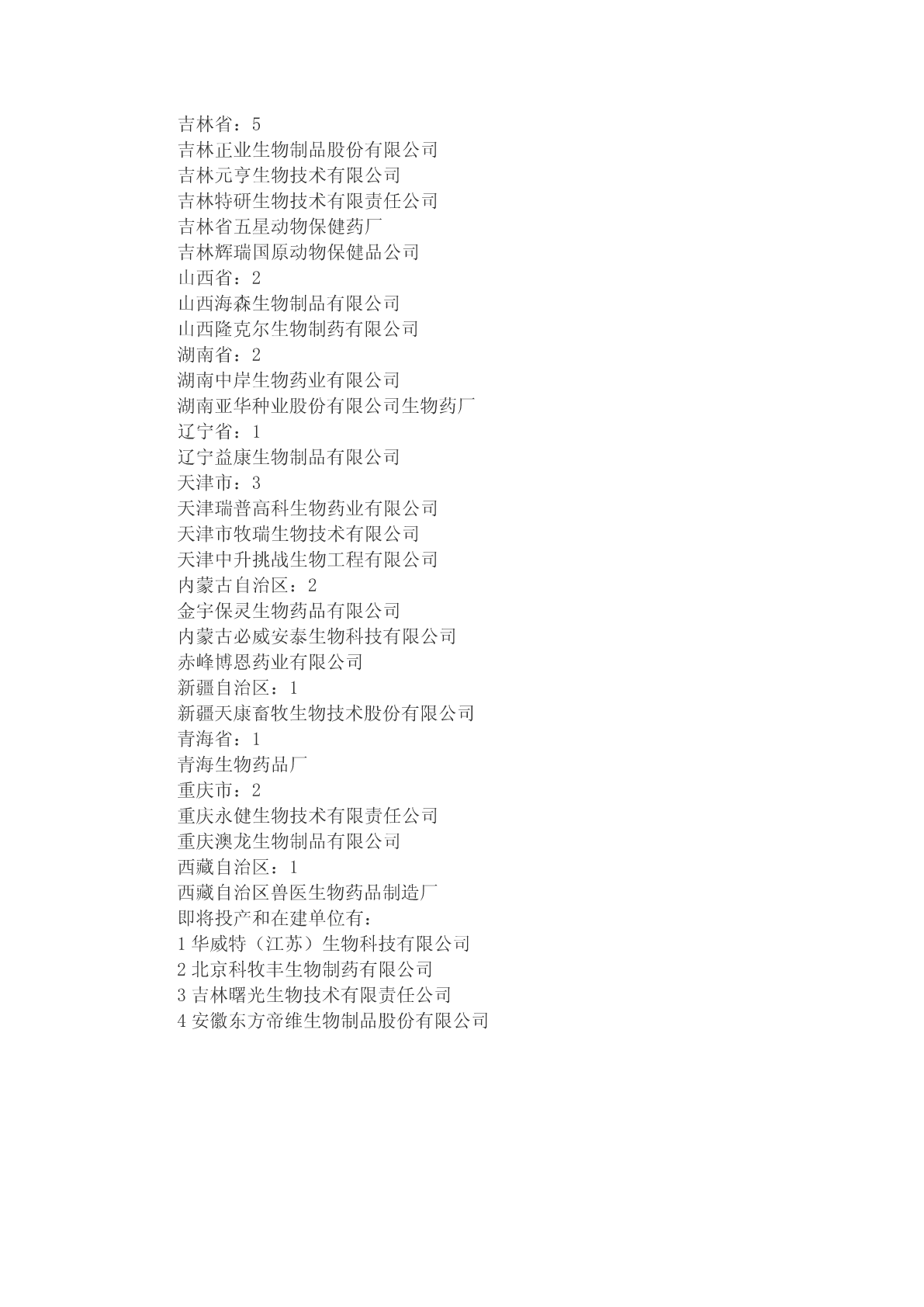 吉林省：5
吉林正业生物制品股份有限公司
吉林元亨生物技术有限公司
吉林特研生物技术有限责任公司
吉林省五星动物保健药厂
吉林辉瑞国原动物保健品公司
山西省：2
山西海森生物制品有限公司
山西隆克尔生物制药有限公司
湖南省：2
湖南中岸生物药业有限公司
湖南亚华种业股份有限公司生物药厂
辽宁省：1
辽宁益康生物制品有限公司
天津市：3
天津瑞普高科生物药业有限公司
天津市牧瑞生物技术有限公司
天津中升挑战生物工程有限公司
内蒙古自治区：2
金宇保灵生物药品有限公司
内蒙古必威安泰生物科技有限公司
赤峰博恩药业有限公司
新疆自治区：1
新疆天康畜牧生物技术股份有限公司
青海省：1
青海生物药品厂
重庆市：2
重庆永健生物技术有限责任公司
重庆澳龙生物制品有限公司
西藏自治区：1
西藏自治区兽医生物药品制造厂
即将投产和在建单位有：
1 华威特（江苏）生物科技有限公司
2 北京科牧丰生物制药有限公司
3 吉林曙光生物技术有限责任公司
4 安徽东方帝维生物制品股份有限公司